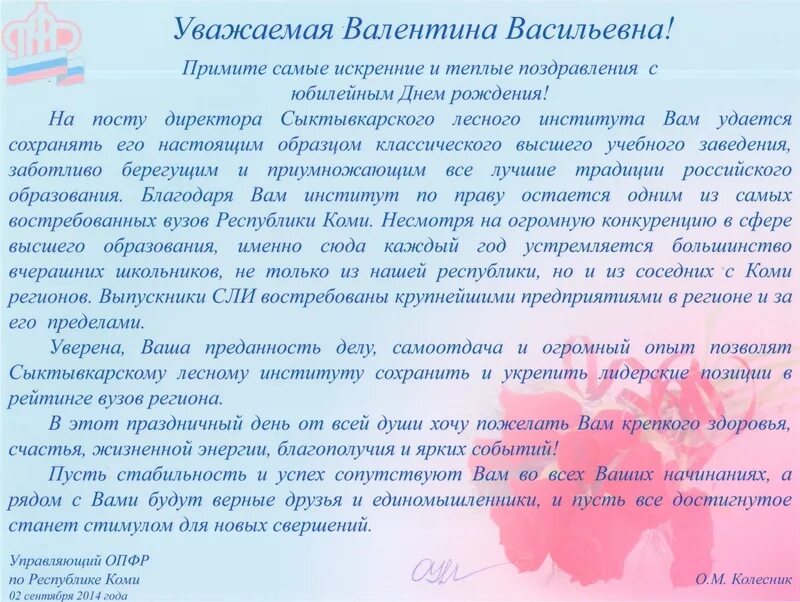 ПФР

Уважаемая Валентина Васильевна!

Примите самые искренние и теплые поздравления с юбилейным Днем рождения!

На посту директора Сыктывкарского лесного института Вам удается сохранять его настоящим образцом классического высшего учебного заведения, заботливо берегущим и приумножающим все лучшие традиции российского образования. Благодаря Вам институт по праву остается одним из самых востребованных вузов Республики Коми. Несмотря на огромную конкуренцию в сфере высшего образования, именно сюда каждый год устремляется большинство вчерашних школьников, не только из нашей республики, но и из соседних с Коми регионов. Выпускники СЛИ востребованы крупнейшими предприятиями в регионе и за его пределами.

Уверена, Ваша преданность делу, самоотдача и огромный опыт позволят Сыктывкарскому лесному институту сохранить и укрепить лидерские позиции в рейтинге вузов региона.

В этот праздничный день от всей души хочу пожелать Вам крепкого здоровья, счастья, жизненной энергии, благополучия и ярких событий!

Пусть стабильность и успех сопутствуют Вам во всех Ваших начинаниях, а рядом с Вами будут верные друзья и единомышленники, и пусть все достигнутое станет стимулом для новых свершений.

Управляющий ОПФР
по Республике Коми
02 сентября 2014 года

О.М. Колесник